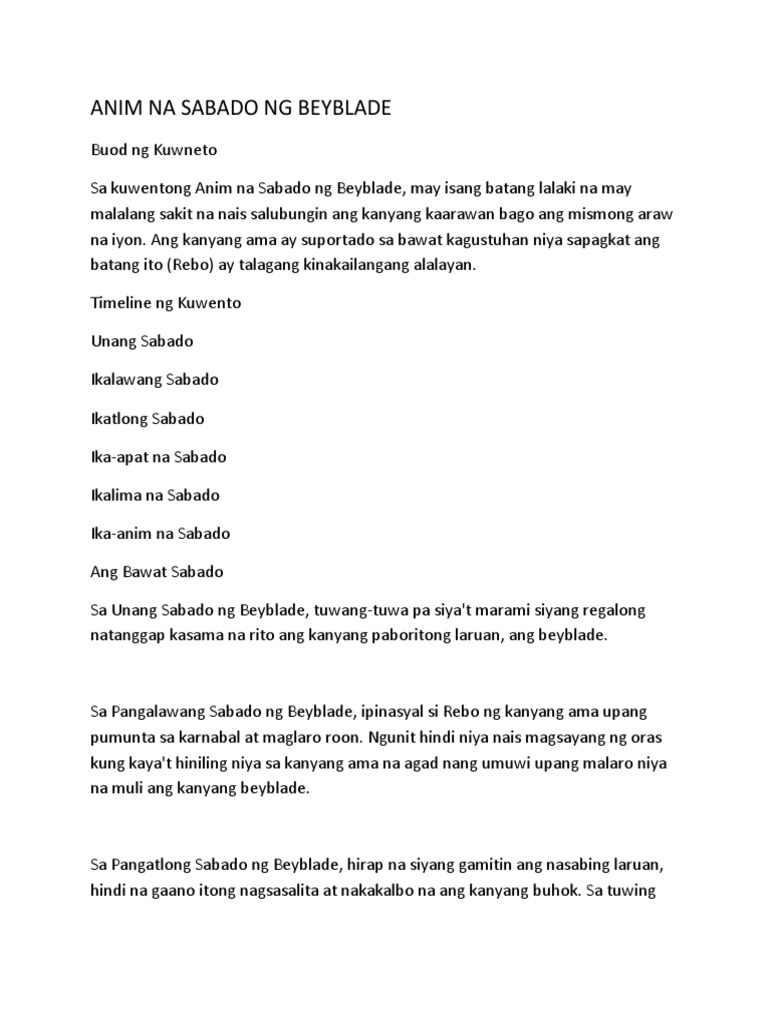 ANIM NA SABADO NG BEYBLADE

Buod ng Kuwneto

Sa kuwentong Anim na Sabado ng Beyblade, may isang batang lalaki na may malalang sakit na nais salubungin ang kanyang kaarawan bago ang mismong araw na iyon. Ang kanyang ama ay suportado sa bawat kagustuhan niya sapagkat ang batang ito (Rebo) ay talagang kinakailangang alalayan.

Timeline ng Kuwento

Unang Sabado

Ikalawang Sabado

Ikatlong Sabado

Ika-apat na Sabado

Ikalima na Sabado

Ika-anim na Sabado

Ang Bawat Sabado

Sa Unang Sabado ng Beyblade, tuwang-tuwa pa siya't marami siyang regalong natanggap kasama na rito ang kanyang paboritong laruan, ang beyblade.

Sa Pangalawang Sabado ng Beyblade, ipinasyal si Rebo ng kanyang ama upang pumunta sa karnabal at maglaro roon. Ngunit hindi niya nais magsayang ng oras kung kaya't hiniling niya sa kanyang ama na agad nang umuwi upang malaro niya na muli ang kanyang beyblade.

Sa Pangatlong Sabado ng Beyblade, hirap na siyang gamitin ang nasabing laruan, hindi na gaano itong nagsasalita at nakakalbo na ang kanyang buhok. Sa tuwing